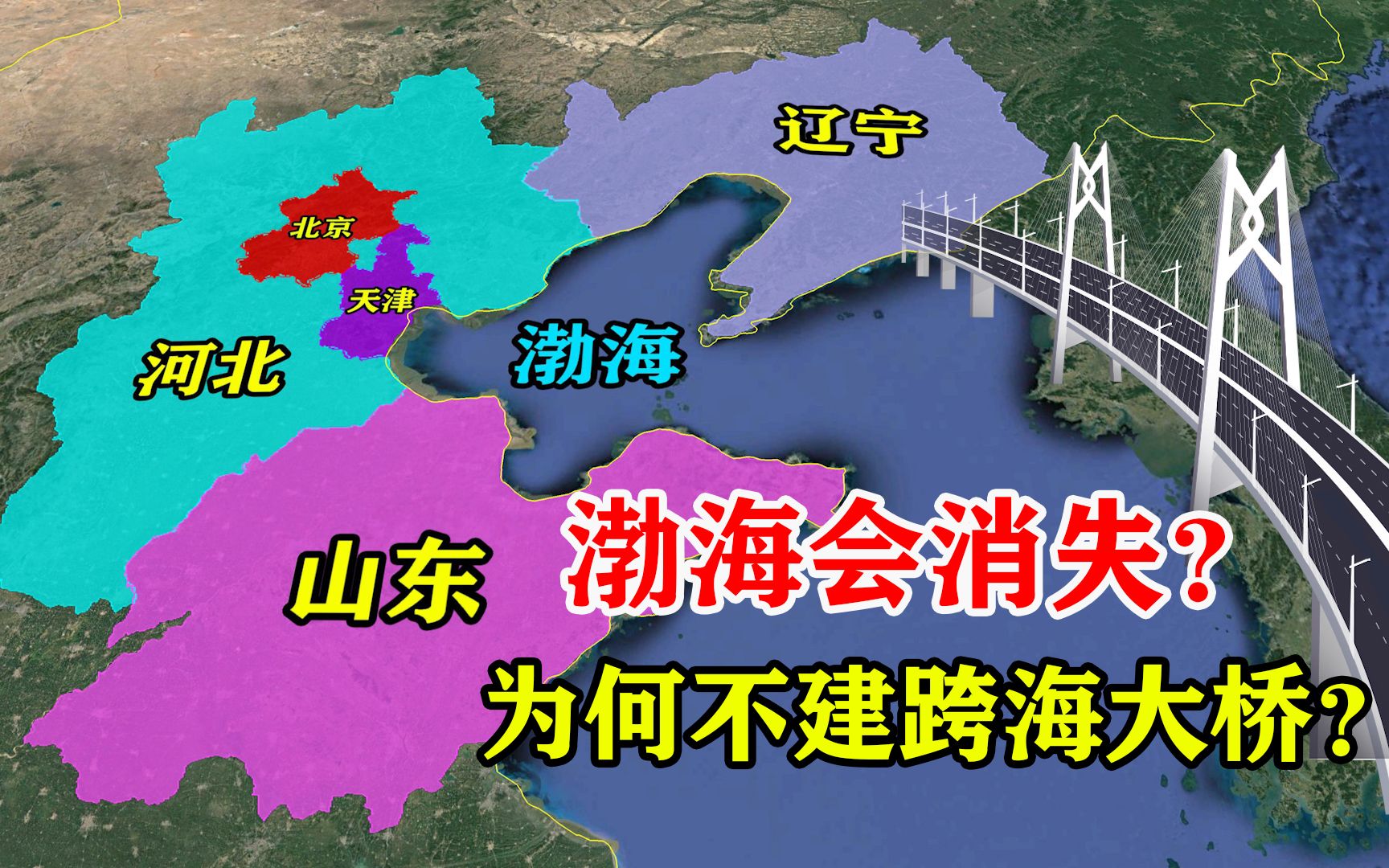 辽宁

北京

天津

河北

渤海

山东

渤海会消失?

为何不建跨海大桥?